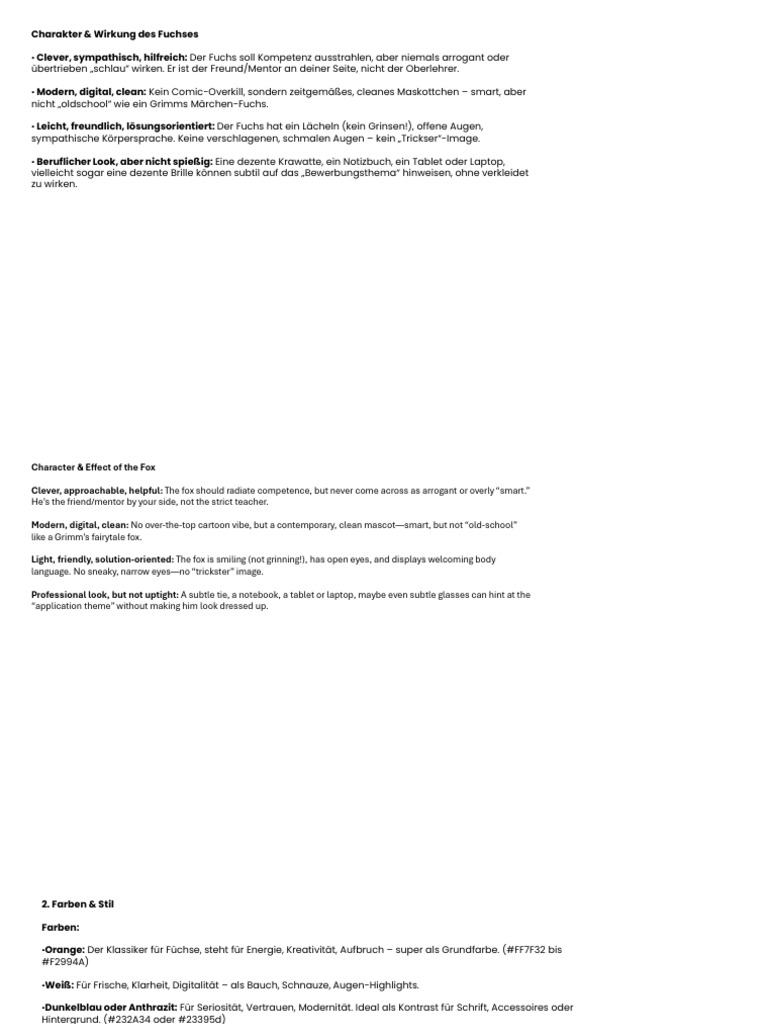 Charakter & Wirkung des Fuchses

• Clever, sympathisch, hilfreich: Der Fuchs soll Kompetenz ausstrahlen, aber niemals arrogant oder übertrieben „schlau" wirken. Er ist der Freund/Mentor an deiner Seite, nicht der Oberlehrer.

• Modern, digital, clean: Kein Comic-Overkill, sondern zeitgemäßes, cleanes Maskottchen – smart, aber nicht „oldschool" wie ein Grimms Märchen-Fuchs.

• Leicht, freundlich, lösungsorientiert: Der Fuchs hat ein Lächeln (kein Grinsen!), offene Augen, sympathische Körpersprache. Keine verschlagenen, schmalen Augen – kein „Trickser"-Image.

• Beruflicher Look, aber nicht spießig: Eine dezente Krawatte, ein Notizbuch, ein Tablet oder Laptop, vielleicht sogar eine dezente Brille können subtil auf das „Bewerbungsthema" hinweisen, ohne verkleidet zu wirken.

Character & Effect of the Fox

Clever, approachable, helpful: The fox should radiate competence, but never come across as arrogant or overly "smart." He's the friend/mentor by your side, not the strict teacher.

Modern, digital, clean: No over-the-top cartoon vibe, but a contemporary, clean mascot—smart, but not "old-school" like a Grimm's fairytale fox.

Light, friendly, solution-oriented: The fox is smiling (not grinning!), has open eyes, and displays welcoming body language. No sneaky, narrow eyes—no "trickster" image.

Professional look, but not uptight: A subtle tie, a notebook, a tablet or laptop, maybe even subtle glasses can hint at the "application theme" without making him look dressed up.

2. Farben & Stil

Farben:

•Orange: Der Klassiker für Füchse, steht für Energie, Kreativität, Aufbruch – super als Grundfarbe. (#FF7F32 bis #F2994A)

•Weiß: Für Frische, Klarheit, Digitalität – als Bauch, Schnauze, Augen-Highlights.

•Dunkelblau oder Anthrazit: Für Seriosität, Vertrauen, Modernität. Ideal als Kontrast für Schrift, Accessoires oder Hintergrund. (#232A34 oder #23395d)